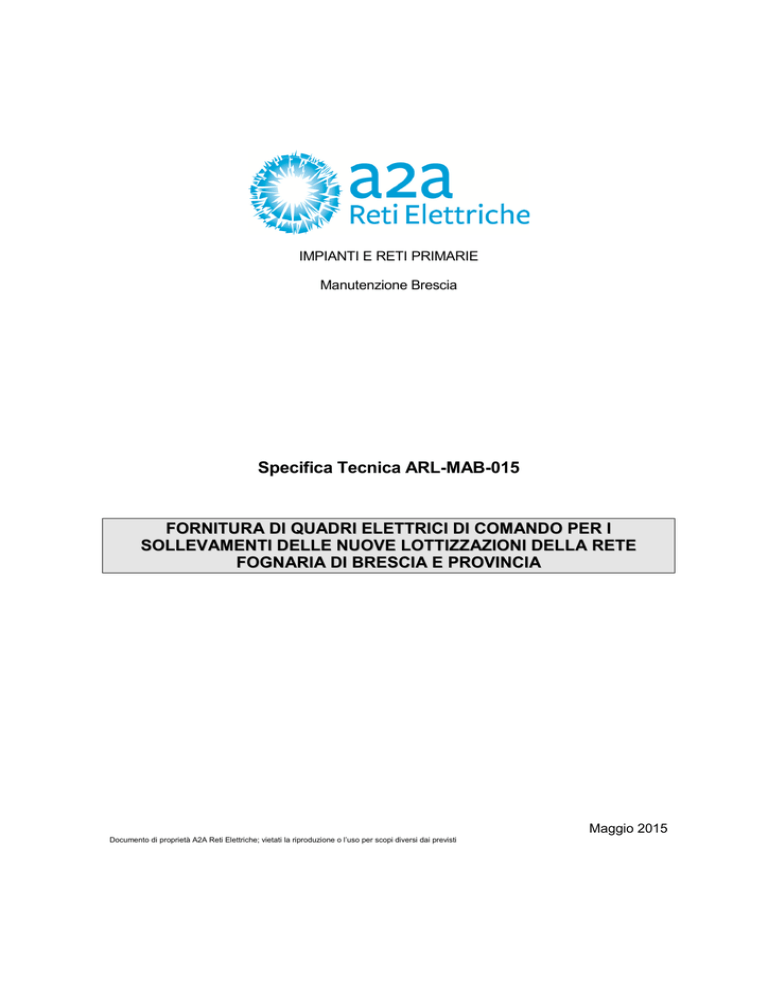 a2a
Reti Elettriche

IMPIANTI E RETI PRIMARIE

Manutenzione Brescia

Specifica Tecnica ARL-MAB-015

FORNITURA DI QUADRI ELETTRICI DI COMANDO PER I SOLLEVAMENTI DELLE NUOVE LOTTIZZAZIONI DELLA RETE FOGNARIA DI BRESCIA E PROVINCIA

Maggio 2015

Documento di proprietà A2A Reti Elettriche; vietati la riproduzione o l'uso per scopi diversi dai previsti